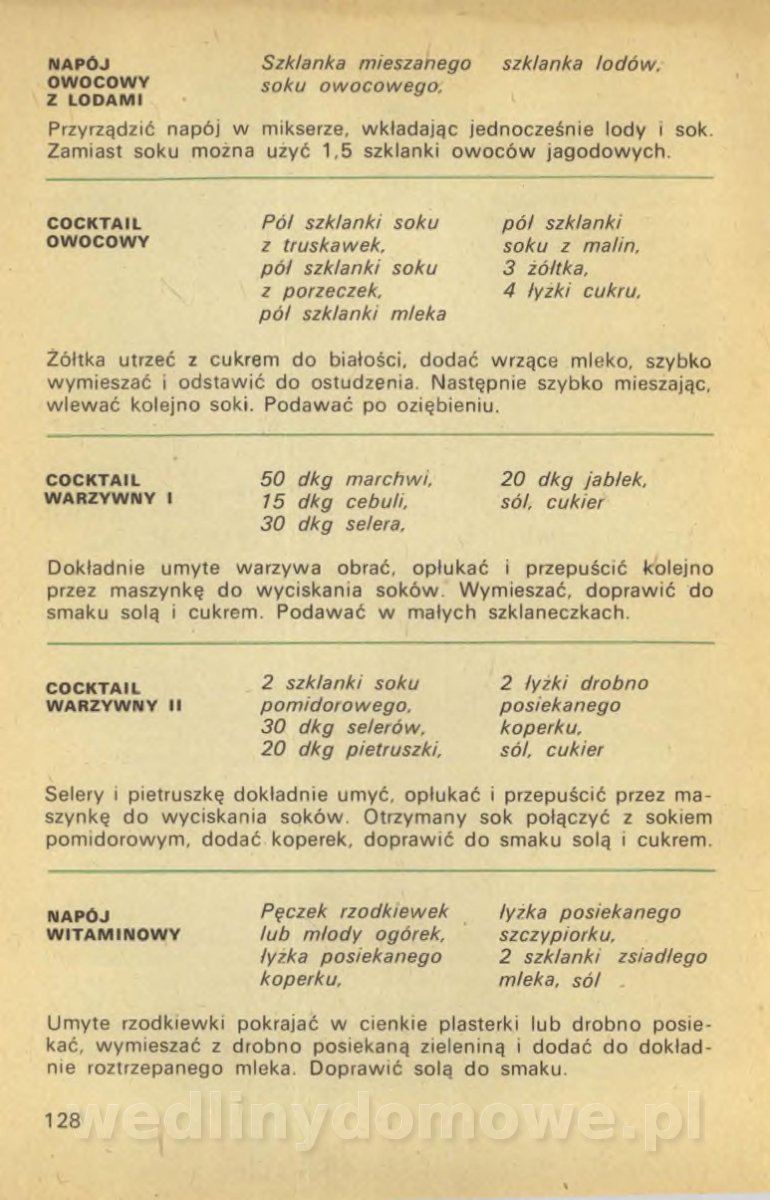 NAPÓJ OWOCOWY Z LODAMI

Szklanka mieszanego soku owocowego,

szklanka lodów,

Przyrządzić napój w mikserze, wkładając jednocześnie lody i sok. Zamiast soku można użyć 1,5 szklanki owoców jagodowych.

COCKTAIL OWOCOWY

Pół szklanki soku z truskawek, pół szklanki soku z porzeczek, pół szklanki mleka

pół szklanki soku z malin, 3 żółtka, 4 łyżki cukru,

Żółtka utrzeć z cukrem do białości, dodać wrzące mleko, szybko wymieszać i odstawić do ostudzenia. Następnie szybko mieszając, wlewać kolejno soki. Podawać po oziębieniu.

COCKTAIL WARZYWNY I

50 dkg marchwi, 15 dkg cebuli, 30 dkg selera,

20 dkg jabłek, sól, cukier

Dokładnie umyte warzywa obrać, opłukać i przepuścić kolejno przez maszynkę do wyciskania soków. Wymieszać, doprawić do smaku solą i cukrem. Podawać w małych szklaneczkach.

COCKTAIL WARZYWNY II

2 szklanki soku pomidorowego, 30 dkg selerów, 20 dkg pietruszki,

2 łyżki drobno posiekanego koperku, sól, cukier

Selery i pietruszkę dokładnie umyć, opłukać i przepuścić przez maszynkę do wyciskania soków. Otrzymany sok połączyć z sokiem pomidorowym, dodać koperek, doprawić do smaku solą i cukrem.

NAPÓJ WITAMINOWY

Pęczek rzodkiewek lub młody ogórek, łyżka posiekanego koperku,

łyżka posiekanego szczypiorku, 2 szklanki zsiadłego mleka, sól

Umyte rzodkiewki pokrajać w cienkie plasterki lub drobno posiekać, wymieszać z drobno posiekaną zieleniną i dodać do dokładnie roztrzepanego mleka. Doprawić solą do smaku.

128

wedlinydomowe.pl